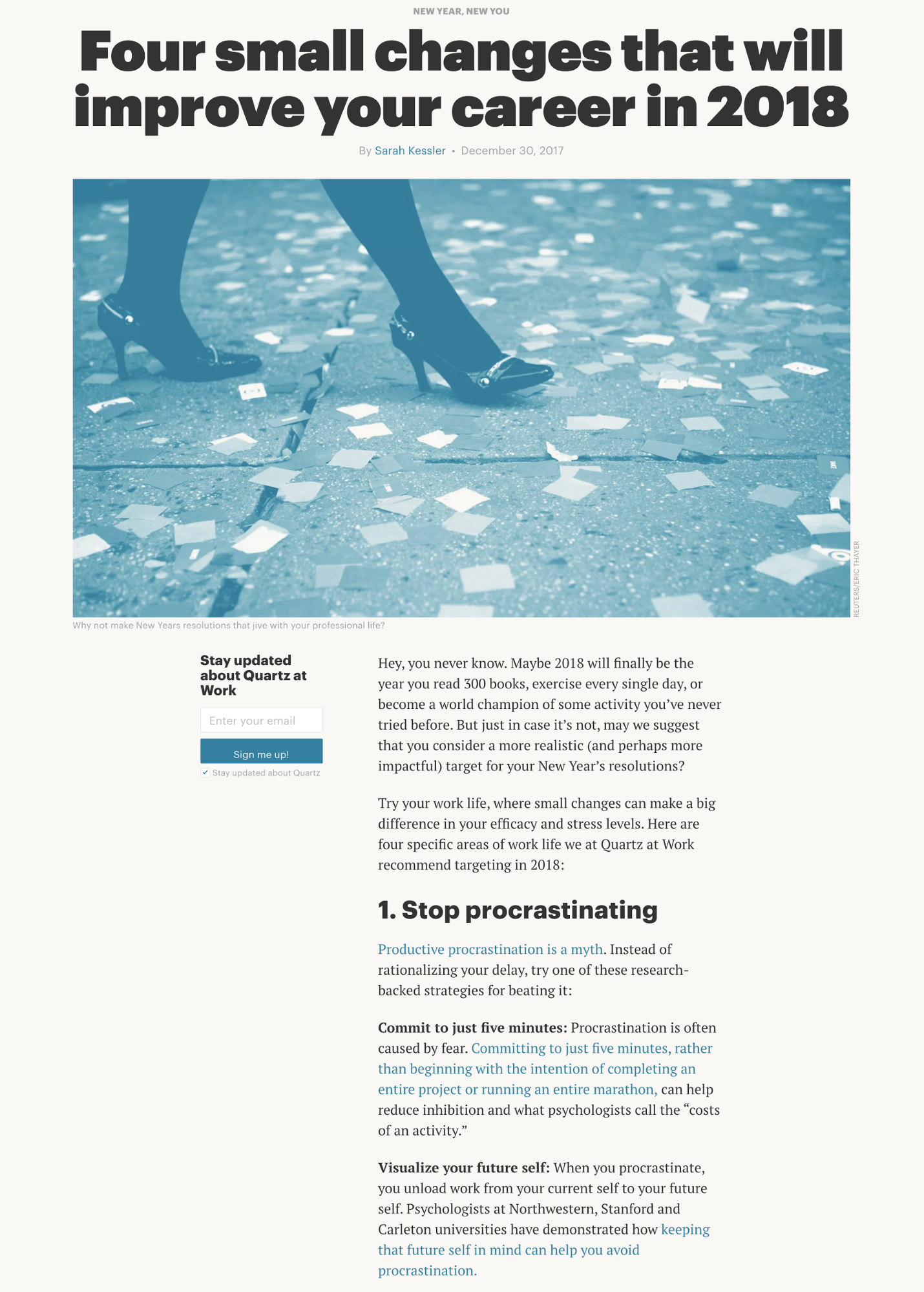 NEW YEAR, NEW YOU

Four small changes that will improve your career in 2018

By Sarah Kessler • December 30, 2017

REUTERS/ERIC THAYER

Why not make New Years resolutions that jive with your professional life?

Stay updated about Quartz at Work

Enter your email

Sign me up!

Stay updated about Quartz

Hey, you never know. Maybe 2018 will finally be the year you read 300 books, exercise every single day, or become a world champion of some activity you've never tried before. But just in case it's not, may we suggest that you consider a more realistic (and perhaps more impactful) target for your New Year's resolutions?

Try your work life, where small changes can make a big difference in your efficacy and stress levels. Here are four specific areas of work life we at Quartz at Work recommend targeting in 2018:

1. Stop procrastinating

Productive procrastination is a myth. Instead of rationalizing your delay, try one of these research-backed strategies for beating it:

Commit to just five minutes: Procrastination is often caused by fear. Committing to just five minutes, rather than beginning with the intention of completing an entire project or running an entire marathon, can help reduce inhibition and what psychologists call the "costs of an activity."

Visualize your future self: When you procrastinate, you unload work from your current self to your future self. Psychologists at Northwestern, Stanford and Carleton universities have demonstrated how keeping that future self in mind can help you avoid procrastination.